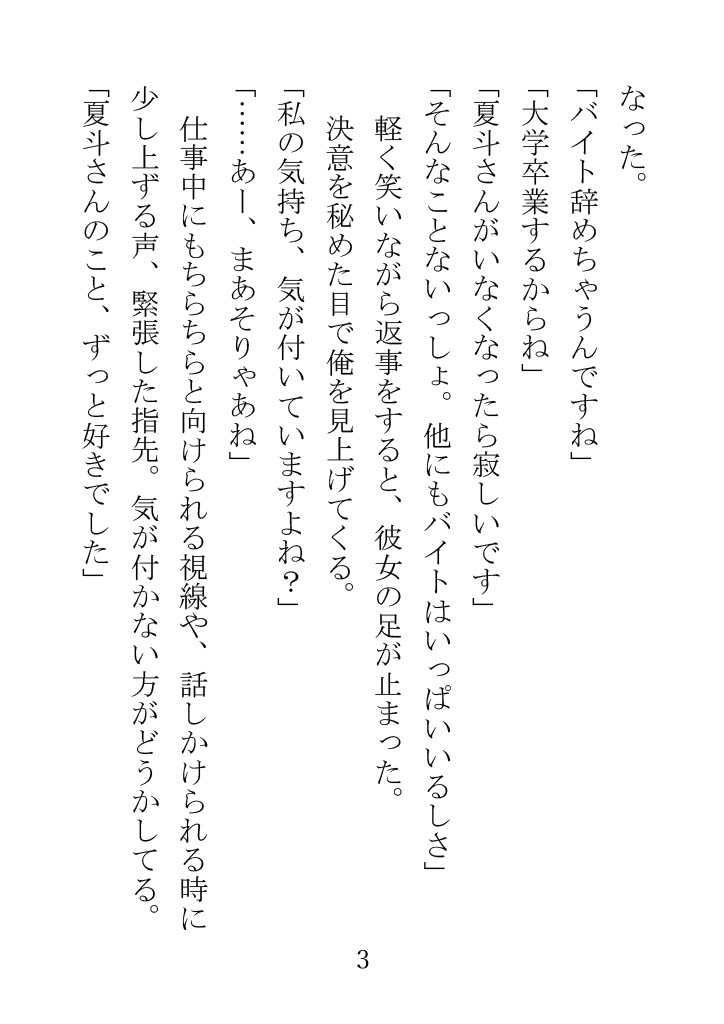 なった。

「バイト辞めちゃうんですね」

「大学卒業するからね」

「夏斗さんがいなくなったら寂しいです」

「そんなことないっしょ。他にもバイトはいっぱいいるしさ」

軽く笑いながら返事をすると、彼女の足が止まった。

決意を秘めた目で俺を見上げてくる。

「私の気持ち、気が付いていますよね？」

「……あー、まあそりゃあね」

仕事中にもちらちらと向けられる視線や、話しかけられる時に少し上ずる声、緊張した指先。気が付かない方がどうかしてる。

「夏斗さんのこと、ずっと好きでした」

3